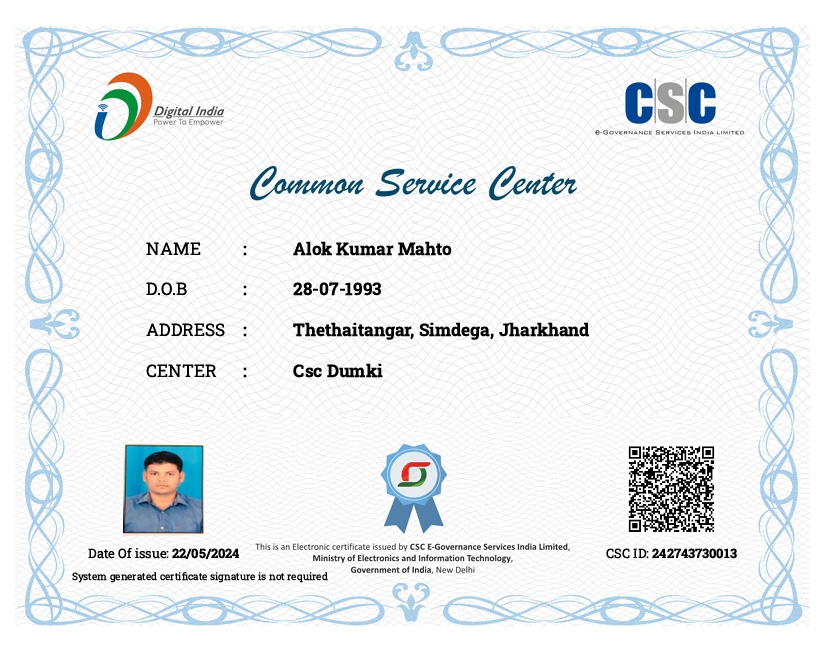 Digital India
Power To Empower

CSC
e-Governance Services India Limited

Common Service Center

NAME : Alok Kumar Mahto

D.O.B : 28-07-1993

ADDRESS : Thethaitangar, Simdega, Jharkhand

CENTER : Csc Dumki

Date Of issue: 22/05/2024

System generated certificate signature is not required

This is an Electronic certificate issued by CSC E-Governance Services India Limited, Ministry of Electronics and Information Technology, Government of India, New Delhi

CSC ID: 242743730013